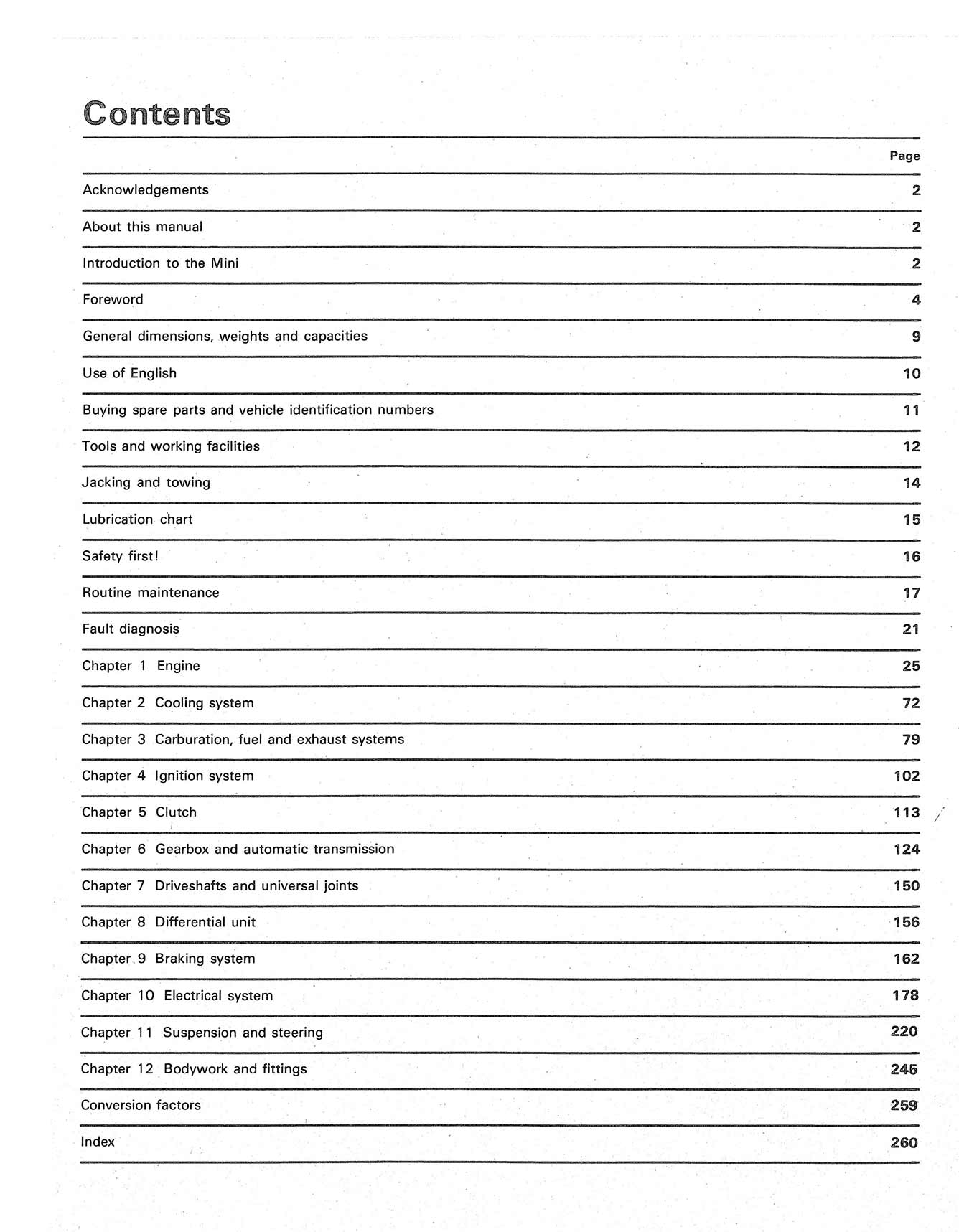 Contents

Page

Acknowledgements 2

About this manual 2

Introduction to the Mini 2

Foreword 4

General dimensions, weights and capacities 9

Use of English 10

Buying spare parts and vehicle identification numbers 11

Tools and working facilities 12

Jacking and towing 14

Lubrication chart 15

Safety first! 16

Routine maintenance 17

Fault diagnosis 21

Chapter 1 Engine 25

Chapter 2 Cooling system 72

Chapter 3 Carburation, fuel and exhaust systems 79

Chapter 4 Ignition system 102

Chapter 5 Clutch 113

Chapter 6 Gearbox and automatic transmission 124

Chapter 7 Driveshafts and universal joints 150

Chapter 8 Differential unit 156

Chapter 9 Braking system 162

Chapter 10 Electrical system 178

Chapter 11 Suspension and steering 220

Chapter 12 Bodywork and fittings 245

Conversion factors 259

Index 260